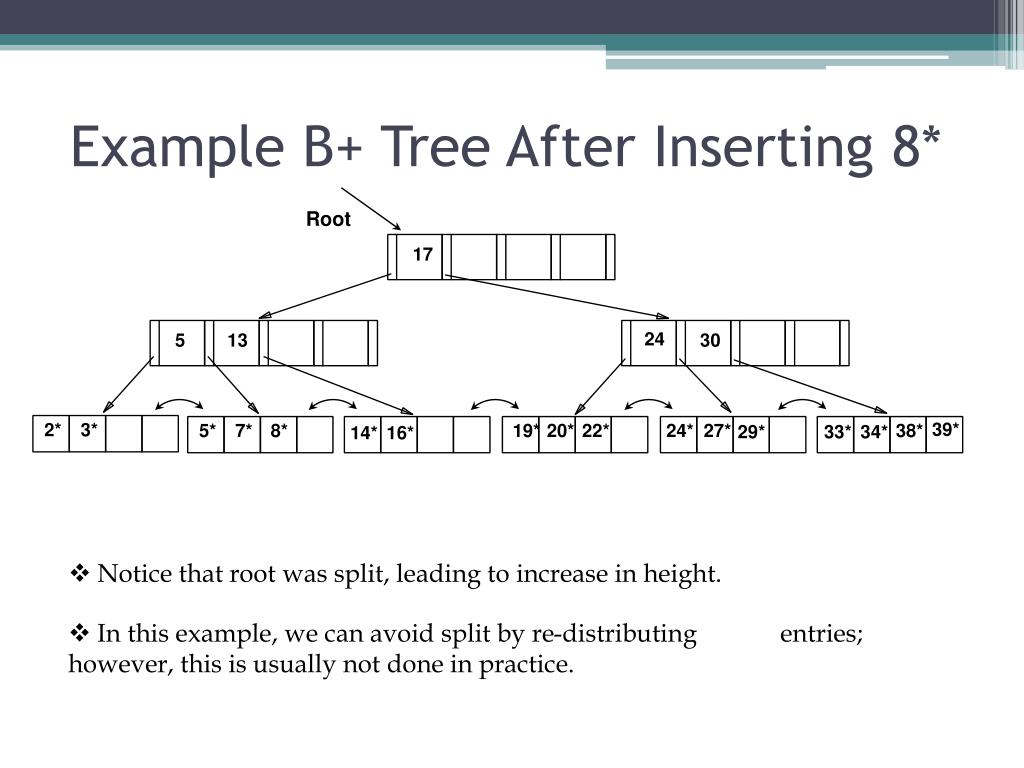 Example B+ Tree After Inserting 8*

Root

17

5 13

24 30

2* 3*

5* 7* 8*

14* 16*

19* 20* 22*

24* 27* 29*

33* 34* 38* 39*

❖ Notice that root was split, leading to increase in height.

❖ In this example, we can avoid split by re-distributing entries; however, this is usually not done in practice.